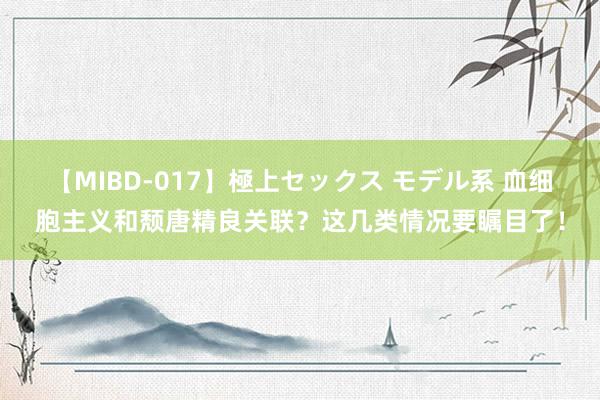 【MIBD-017】極上セックス モデル系 血细胞主义和颓唐精良关联？这几类情况要瞩目了！